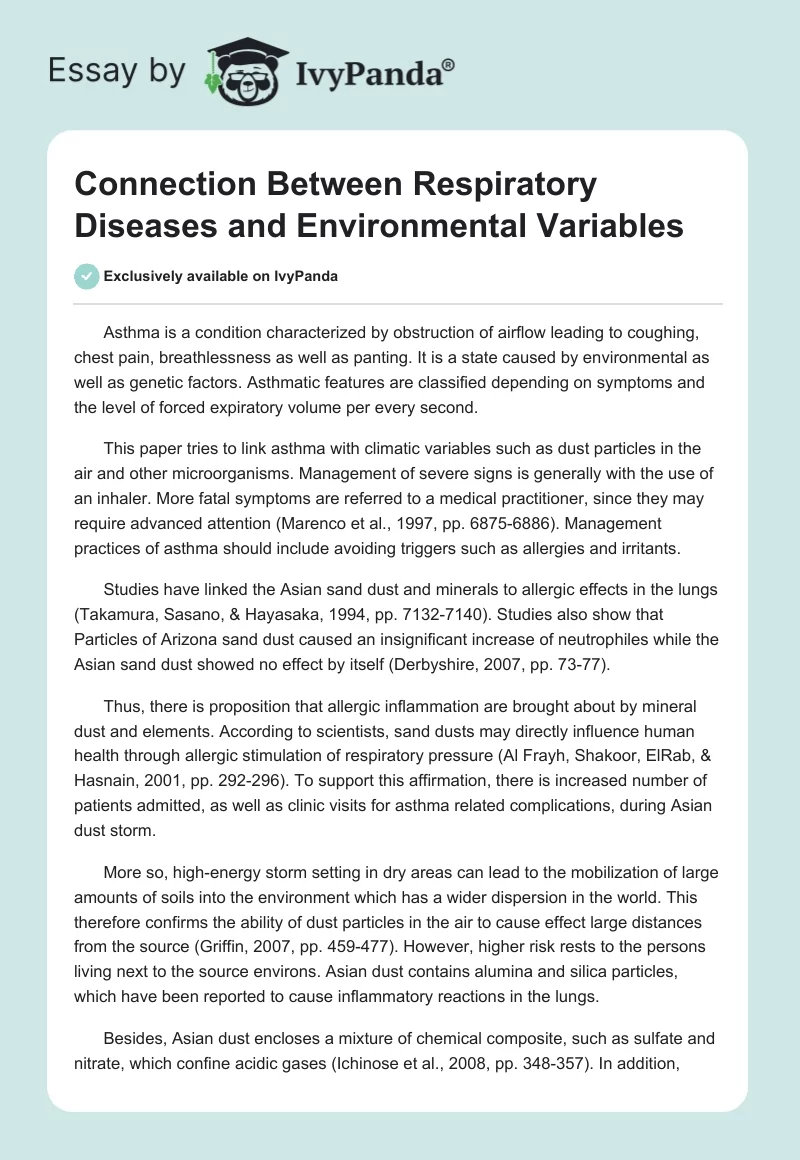 Essay by IvyPanda®

Connection Between Respiratory Diseases and Environmental Variables

Exclusively available on IvyPanda

Asthma is a condition characterized by obstruction of airflow leading to coughing, chest pain, breathlessness as well as panting. It is a state caused by environmental as well as genetic factors. Asthmatic features are classified depending on symptoms and the level of forced expiratory volume per every second.

This paper tries to link asthma with climatic variables such as dust particles in the air and other microorganisms. Management of severe signs is generally with the use of an inhaler. More fatal symptoms are referred to a medical practitioner, since they may require advanced attention (Marenco et al., 1997, pp. 6875-6886). Management practices of asthma should include avoiding triggers such as allergies and irritants.

Studies have linked the Asian sand dust and minerals to allergic effects in the lungs (Takamura, Sasano, & Hayasaka, 1994, pp. 7132-7140). Studies also show that Particles of Arizona sand dust caused an insignificant increase of neutrophiles while the Asian sand dust showed no effect by itself (Derbyshire, 2007, pp. 73-77).

Thus, there is proposition that allergic inflammation are brought about by mineral dust and elements. According to scientists, sand dusts may directly influence human health through allergic stimulation of respiratory pressure (Al Frayh, Shakoor, ElRab, & Hasnain, 2001, pp. 292-296). To support this affirmation, there is increased number of patients admitted, as well as clinic visits for asthma related complications, during Asian dust storm.

More so, high-energy storm setting in dry areas can lead to the mobilization of large amounts of soils into the environment which has a wider dispersion in the world. This therefore confirms the ability of dust particles in the air to cause effect large distances from the source (Griffin, 2007, pp. 459-477). However, higher risk rests to the persons living next to the source environs. Asian dust contains alumina and silica particles, which have been reported to cause inflammatory reactions in the lungs.

Besides, Asian dust encloses a mixture of chemical composite, such as sulfate and nitrate, which confine acidic gases (Ichinose et al., 2008, pp. 348-357). In addition,